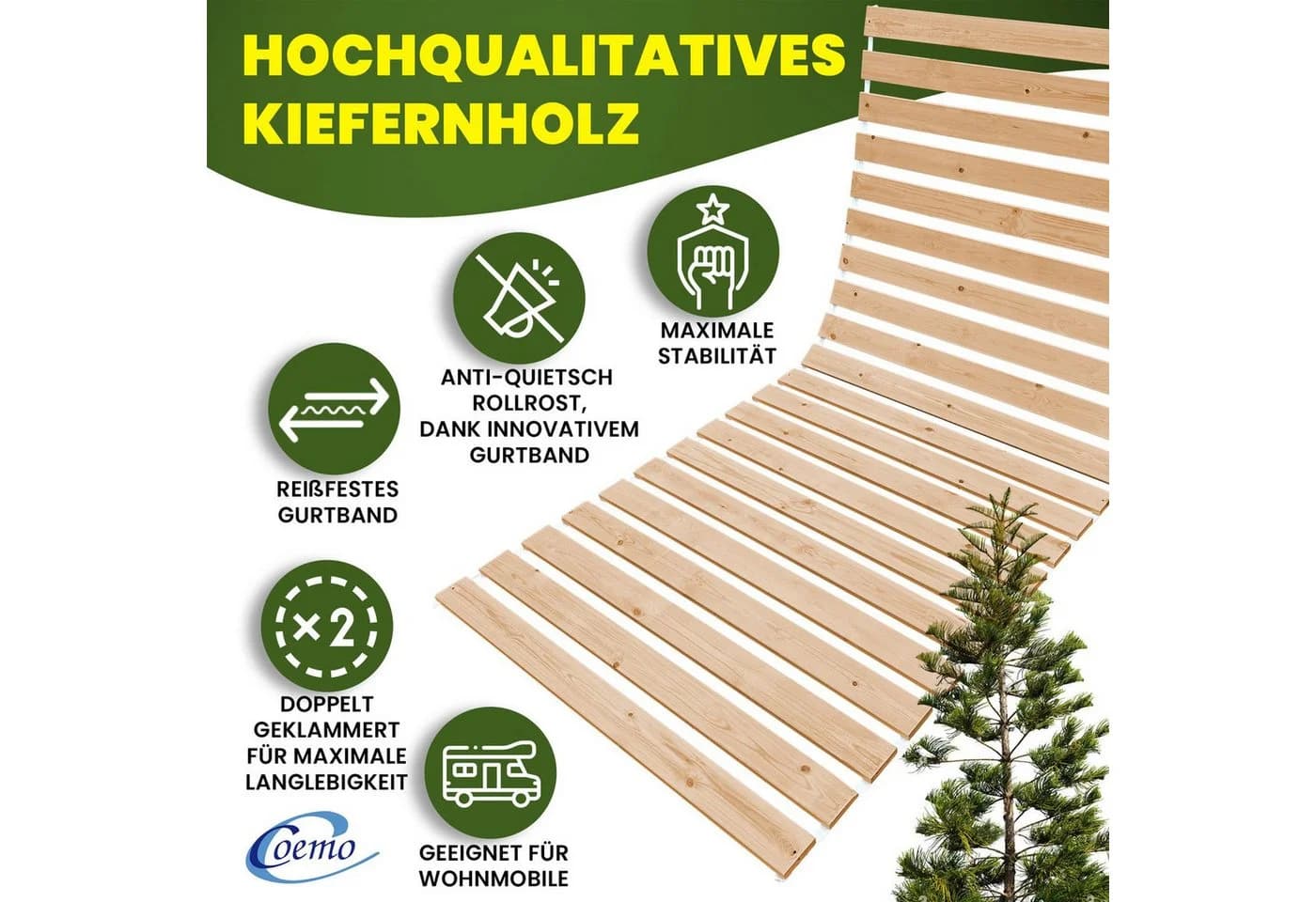 HOCHQUALITATIVES KIEFERNHOLZ

MAXIMALE STABILITÄT

ANTI-QUIETSCH ROLLROST, DANK INNOVATIVEM GURTBAND

REIßFESTES GURTBAND

×2

DOPPELT GEKLAMMERT FÜR MAXIMALE LANGLEBIGKEIT

GEEIGNET FÜR WOHNMOBILE

Coemo